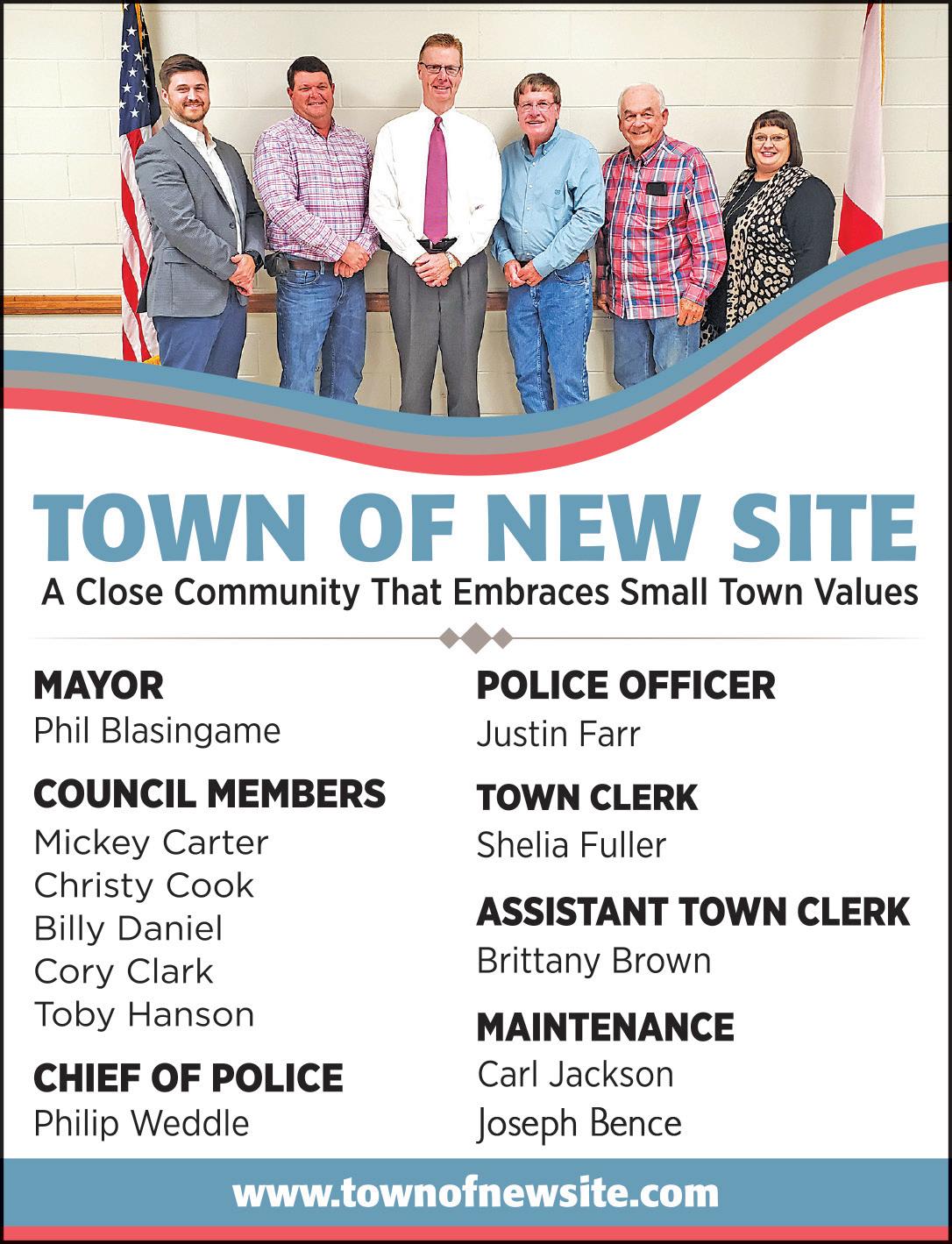 TOWN OF NEW SITE
A Close Community That Embraces Small Town Values

MAYOR
Phil Blasingame

COUNCIL MEMBERS
Mickey Carter
Christy Cook
Billy Daniel
Cory Clark
Toby Hanson

CHIEF OF POLICE
Philip Weddle

POLICE OFFICER
Justin Farr

TOWN CLERK
Shelia Fuller

ASSISTANT TOWN CLERK
Brittany Brown

MAINTENANCE
Carl Jackson
Joseph Bence

www.townofnewsite.com